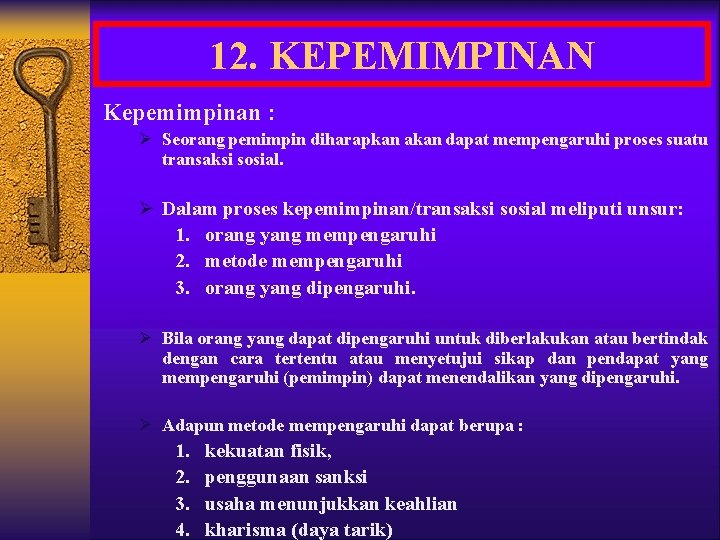 12. KEPEMIMPINAN

Kepemimpinan :

➢ Seorang pemimpin diharapkan akan dapat mempengaruhi proses suatu transaksi sosial.

➢ Dalam proses kepemimpinan/transaksi sosial meliputi unsur:
1. orang yang mempengaruhi
2. metode mempengaruhi
3. orang yang dipengaruhi.

➢ Bila orang yang dapat dipengaruhi untuk diberlakukan atau bertindak dengan cara tertentu atau menyetujui sikap dan pendapat yang mempengaruhi (pemimpin) dapat menendalikan yang dipengaruhi.

➢ Adapun metode mempengaruhi dapat berupa :
1. kekuatan fisik,
2. penggunaan sanksi
3. usaha menunjukkan keahlian
4. kharisma (daya tarik)